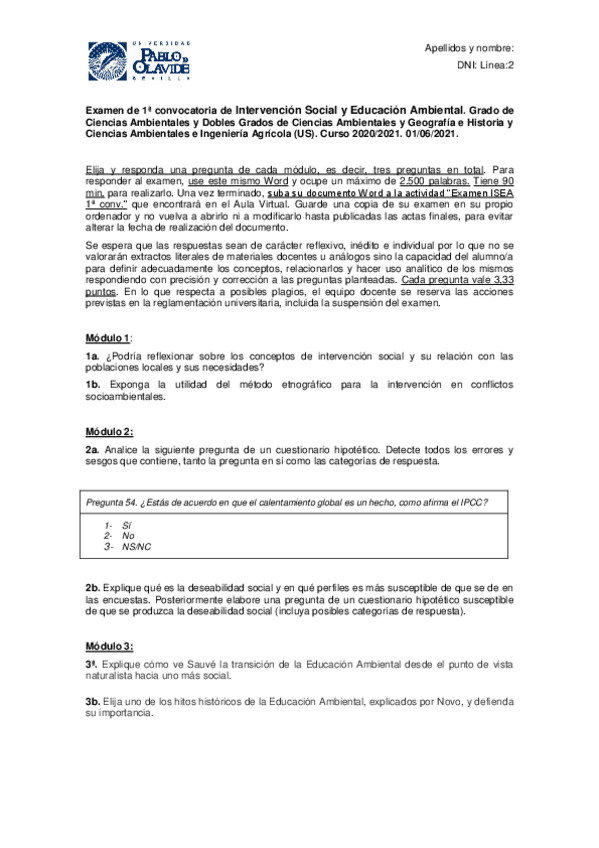 UNIVERSIDAD
PABLO DE OLAVIDE
SEVILLA

Apellidos y nombre:
DNI: Línea:2

Examen de 1ª convocatoria de Intervención Social y Educación Ambiental. Grado de Ciencias Ambientales y Dobles Grados de Ciencias Ambientales y Geografía e Historia y Ciencias Ambientales e Ingeniería Agrícola (US). Curso 2020/2021. 01/06/2021.

Elija y responda una pregunta de cada módulo, es decir, tres preguntas en total. Para responder al examen, use este mismo Word y ocupe un máximo de 2.500 palabras. Tiene 90 min. para realizarlo. Una vez terminado, suba su documento Word a la actividad "Examen ISEA 1ª conv." que encontrará en el Aula Virtual. Guarde una copia de su examen en su propio ordenador y no vuelva a abrirlo ni a modificarlo hasta publicadas las actas finales, para evitar alterar la fecha de realización del documento.

Se espera que las respuestas sean de carácter reflexivo, inédito e individual por lo que no se valorarán extractos literales de materiales docentes u análogos sino la capacidad del alumno/a para definir adecuadamente los conceptos, relacionarlos y hacer uso analítico de los mismos respondiendo con precisión y corrección a las preguntas planteadas. Cada pregunta vale 3,33 puntos. En lo que respecta a posibles plagios, el equipo docente se reserva las acciones previstas en la reglamentación universitaria, incluida la suspensión del examen.

Módulo 1:

1a. ¿Podría reflexionar sobre los conceptos de intervención social y su relación con las poblaciones locales y sus necesidades?

1b. Exponga la utilidad del método etnográfico para la intervención en conflictos socioambientales.

Módulo 2:

2a. Analice la siguiente pregunta de un cuestionario hipotético. Detecte todos los errores y sesgos que contiene, tanto la pregunta en sí como las categorías de respuesta.

Pregunta 54. ¿Estás de acuerdo en que el calentamiento global es un hecho, como afirma el IPCC?

1- Sí
2- No
3- NS/NC

2b. Explique qué es la deseabilidad social y en qué perfiles es más susceptible de que se de en las encuestas. Posteriormente elabore una pregunta de un cuestionario hipotético susceptible de que se produzca la deseabilidad social (incluya posibles categorías de respuesta).

Módulo 3:

3ª. Explique cómo ve Sauvé la transición de la Educación Ambiental desde el punto de vista naturalista hacia uno más social.

3b. Elija uno de los hitos históricos de la Educación Ambiental, explicados por Novo, y defienda su importancia.